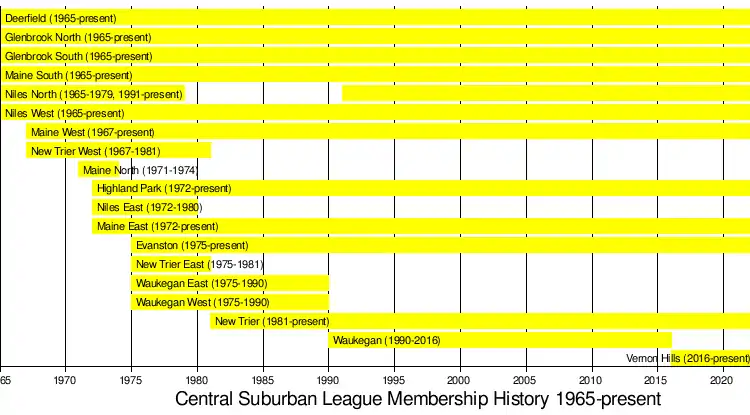 Deerfield (1965-present)
Glenbrook North (1965-present)
Glenbrook South (1965-present)
Maine South (1965-present)
Niles North (1965-1979, 1991-present)
Niles West (1965-present)
Maine West (1967-present)
New Trier West (1967-1981)
Maine North (1971-1974)
Highland Park (1972-present)
Niles East (1972-1980)
Maine East (1972-present)
Evanston (1975-present)
New Trier East (1975-1981)
Waukegan East (1975-1990)
Waukegan West (1975-1990)
New Trier (1981-present)
Waukegan (1990-2016)
Vernon Hills (2016-present)

65 1970 1975 1980 1985 1990 1995 2000 2005 2010 2015 2020

Central Suburban League Membership History 1965-present